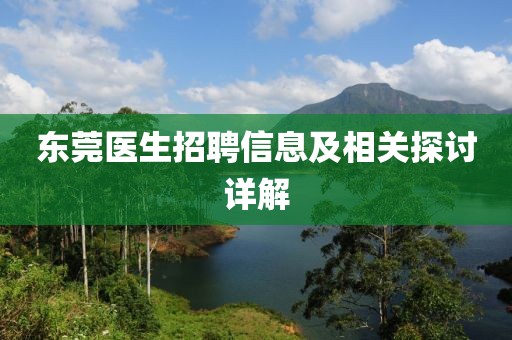 东莞医生招聘信息及相关探讨详解